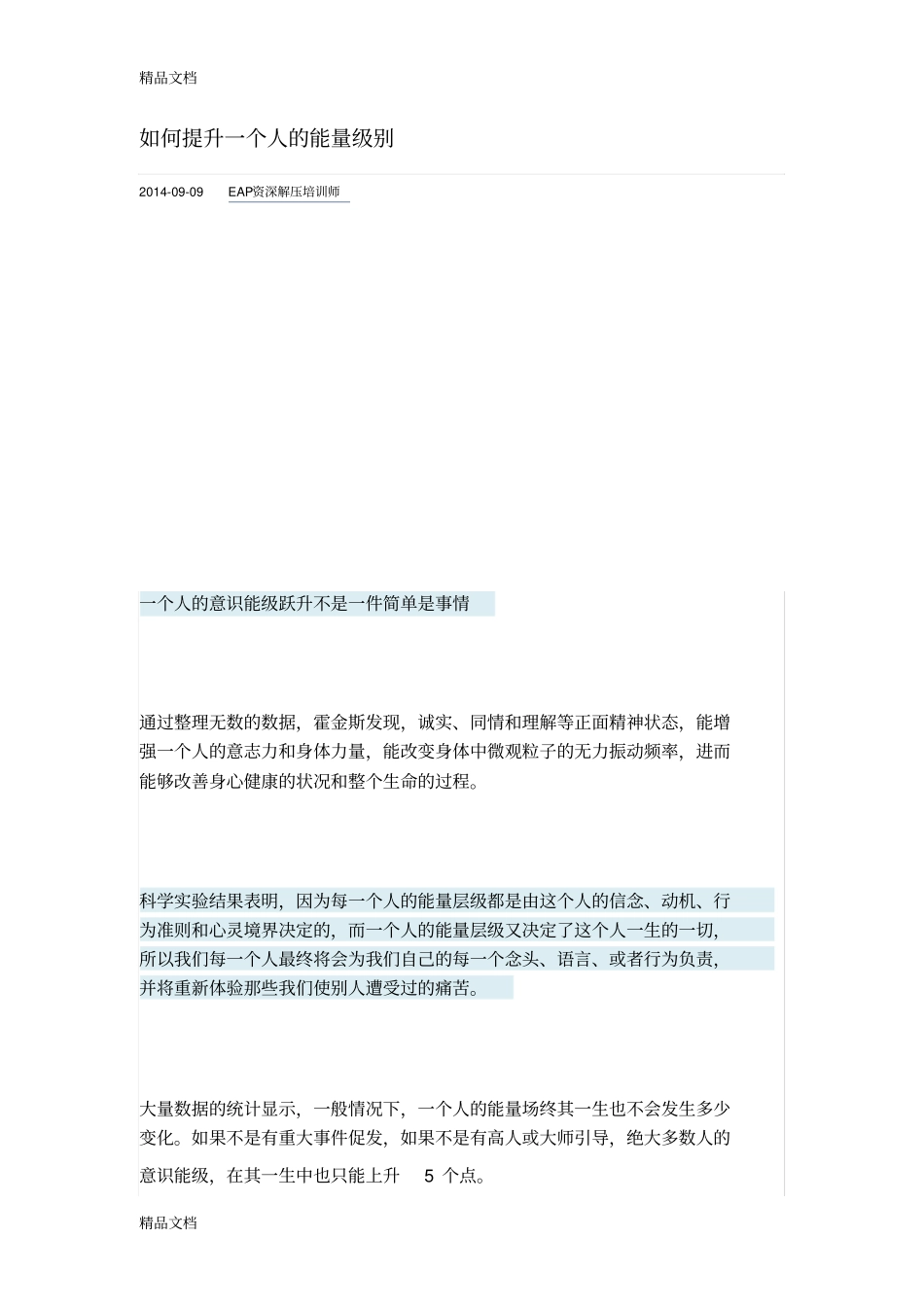 精品文档

如何提升一个人的能量级别

2014-09-09　EAP资深解压培训师

一个人的意识能级跃升不是一件简单是事情

通过整理无数的数据，霍金斯发现，诚实、同情和理解等正面精神状态，能增强一个人的意志力和身体力量，能改变身体中微观粒子的无力振动频率，进而能够改善身心健康的状况和整个生命的过程。

科学实验结果表明，因为每一个人的能量层级都是由这个人的信念、动机、行为准则和心灵境界决定的，而一个人的能量层级又决定了这个人一生的一切，所以我们每一个人最终将会为我们自己的每一个念头、语言、或者行为负责，并将重新体验那些我们使别人遭受过的痛苦。

大量数据的统计显示，一般情况下，一个人的能量场终其一生也不会发生多少变化。如果不是有重大事件促发，如果不是有高人或大师引导，绝大多数人的意识能级，在其一生中也只能上升 5 个点。

精品文档